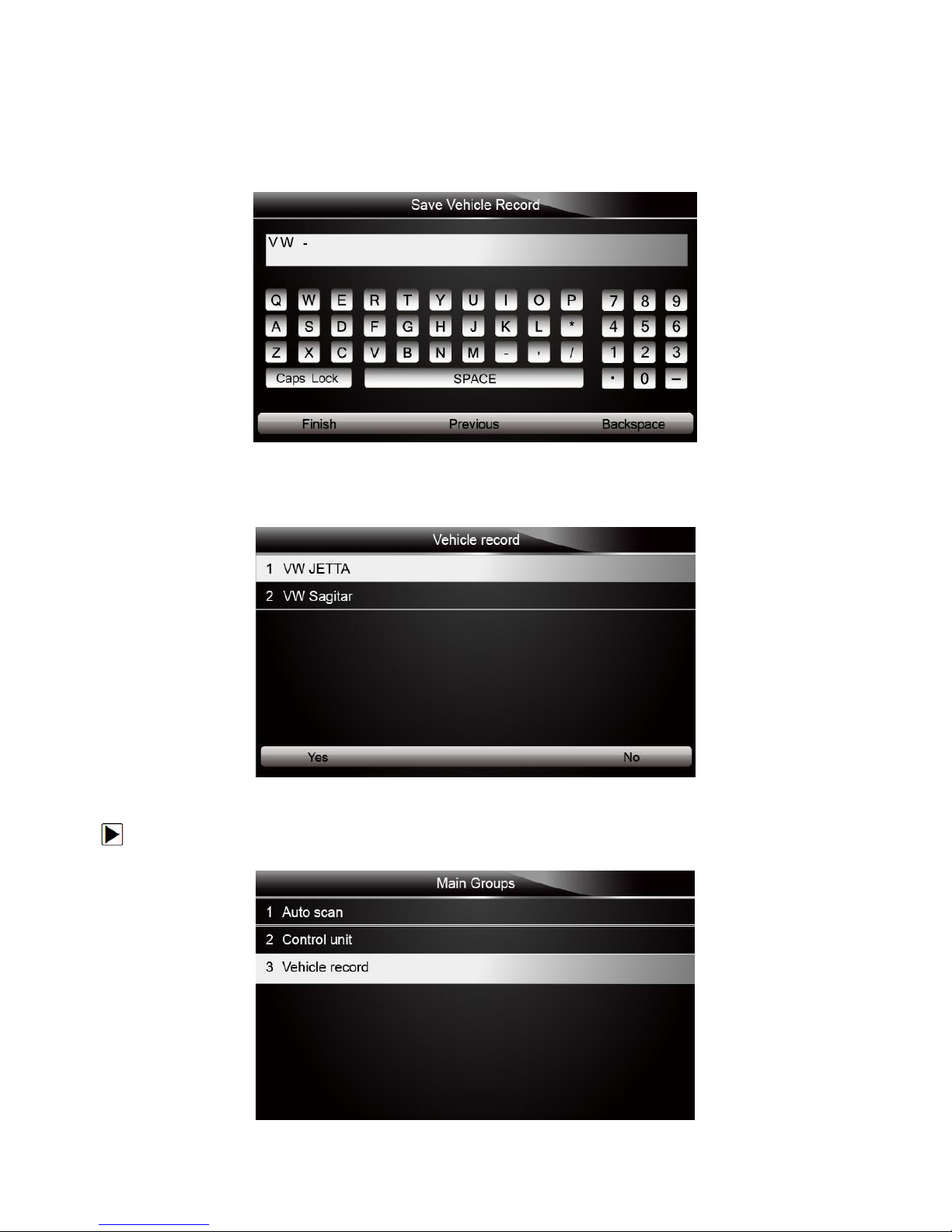 Save Vehicle Record

VW -

Q W E R T Y U I O P 7 8 9
A S D F G H J K L * 4 5 6
Z X C V B N M - , / 1 2 3
Caps Lock SPACE . 0 –

Finish Previous Backspace

Vehicle record

1 VW JETTA

2 VW Sagitar

Yes No

Main Groups

1 Auto scan

2 Control unit

3 Vehicle record